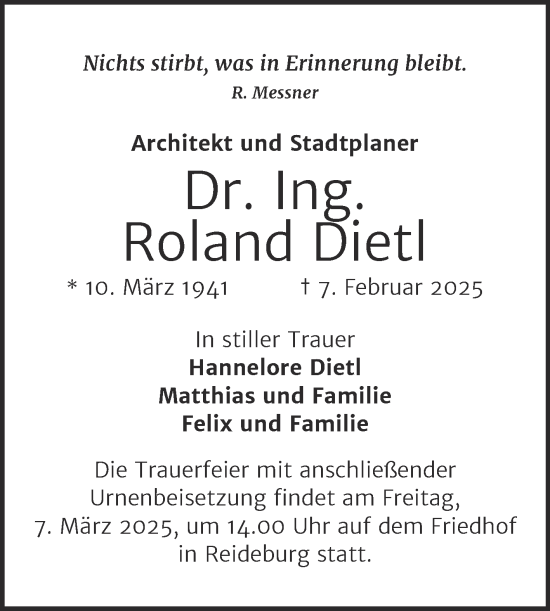 Nichts stirbt, was in Erinnerung bleibt.
R. Messner

Architekt und Stadtplaner

Dr. Ing.
Roland Dietl

* 10. März 1941 † 7. Februar 2025

In stiller Trauer
Hannelore Dietl
Matthias und Familie
Felix und Familie

Die Trauerfeier mit anschließender Urnenbeisetzung findet am Freitag, 7. März 2025, um 14.00 Uhr auf dem Friedhof in Reideburg statt.